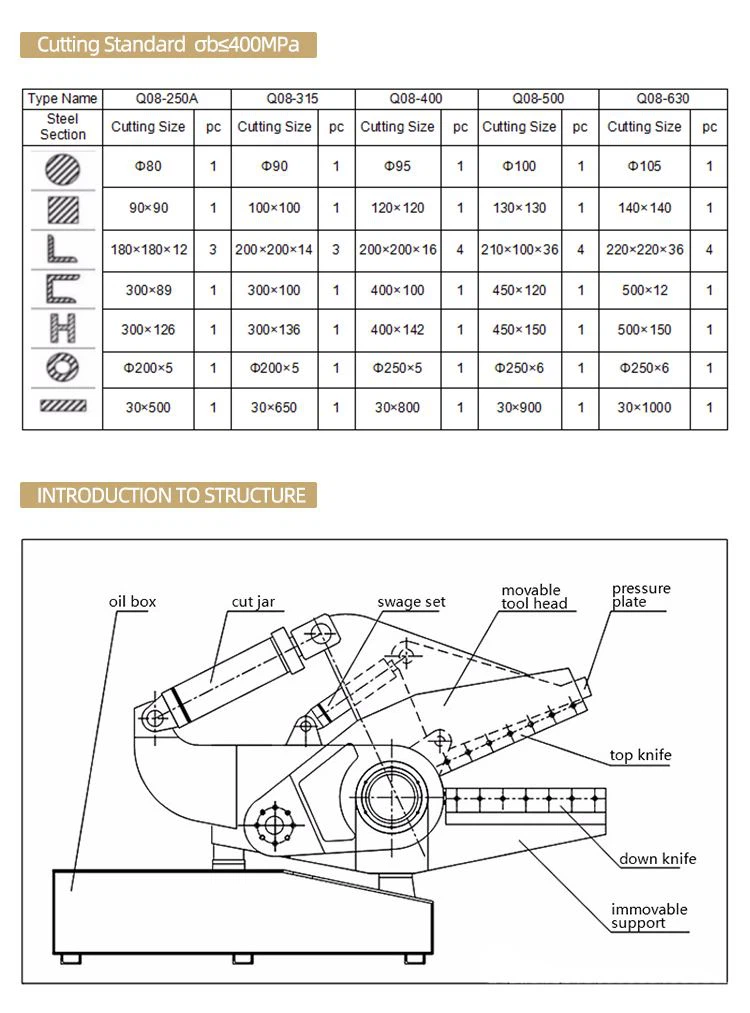 Cutting Standard σb≤400MPa

| Type Name | Q08-250A | | Q08-315 | | Q08-400 | | Q08-500 | | Q08-630 | |
|---|---|---|---|---|---|---|---|---|---|---|
| Steel Section | Cutting Size | pc | Cutting Size | pc | Cutting Size | pc | Cutting Size | pc | Cutting Size | pc |
| | Φ80 | 1 | Φ90 | 1 | Φ95 | 1 | Φ100 | 1 | Φ105 | 1 |
| | 90×90 | 1 | 100×100 | 1 | 120×120 | 1 | 130×130 | 1 | 140×140 | 1 |
| | 180×180×12 | 3 | 200×200×14 | 3 | 200×200×16 | 4 | 210×100×36 | 4 | 220×220×36 | 4 |
| | 300×89 | 1 | 300×100 | 1 | 400×100 | 1 | 450×120 | 1 | 500×12 | 1 |
| | 300×126 | 1 | 300×136 | 1 | 400×142 | 1 | 450×150 | 1 | 500×150 | 1 |
| | Φ200×5 | 1 | Φ200×5 | 1 | Φ250×5 | 1 | Φ250×6 | 1 | Φ250×6 | 1 |
| | 30×500 | 1 | 30×650 | 1 | 30×800 | 1 | 30×900 | 1 | 30×1000 | 1 |

INTRODUCTION TO STRUCTURE

oil box
cut jar
swage set
movable tool head
pressure plate
top knife
down knife
immovable support